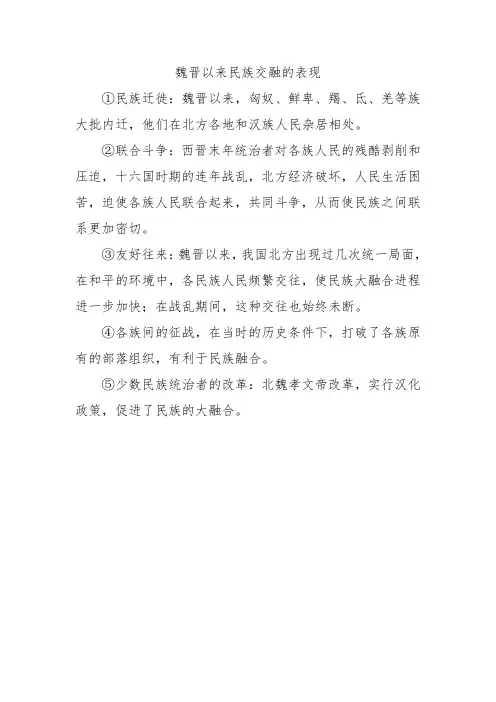 魏晋以来民族交融的表现

①民族迁徙：魏晋以来，匈奴、鲜卑、羯、氐、羌等族大批内迁，他们在北方各地和汉族人民杂居相处。

②联合斗争：西晋末年统治者对各族人民的残酷剥削和压迫，十六国时期的连年战乱，北方经济破坏，人民生活困苦，迫使各族人民联合起来，共同斗争，从而使民族之间联系更加密切。

③友好往来：魏晋以来，我国北方出现过几次统一局面，在和平的环境中，各民族人民频繁交往，使民族大融合进程进一步加快；在战乱期间，这种交往也始终未断。

④各族间的征战，在当时的历史条件下，打破了各族原有的部落组织，有利于民族融合。

⑤少数民族统治者的改革：北魏孝文帝改革，实行汉化政策，促进了民族的大融合。